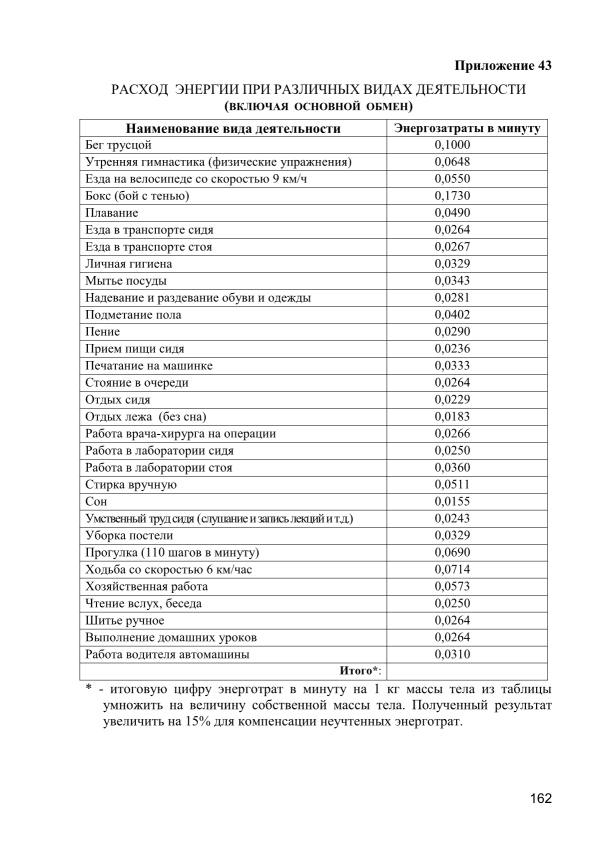 Приложение 43

РАСХОД ЭНЕРГИИ ПРИ РАЗЛИЧНЫХ ВИДАХ ДЕЯТЕЛЬНОСТИ
(ВКЛЮЧАЯ ОСНОВНОЙ ОБМЕН)

| Наименование вида деятельности | Энергозатраты в минуту |
|---|---|
| Бег трусцой | 0,1000 |
| Утренняя гимнастика (физические упражнения) | 0,0648 |
| Езда на велосипеде со скоростью 9 км/ч | 0,0550 |
| Бокс (бой с тенью) | 0,1730 |
| Плавание | 0,0490 |
| Езда в транспорте сидя | 0,0264 |
| Езда в транспорте стоя | 0,0267 |
| Личная гигиена | 0,0329 |
| Мытье посуды | 0,0343 |
| Надевание и раздевание обуви и одежды | 0,0281 |
| Подметание пола | 0,0402 |
| Пение | 0,0290 |
| Прием пищи сидя | 0,0236 |
| Печатание на машинке | 0,0333 |
| Стояние в очереди | 0,0264 |
| Отдых сидя | 0,0229 |
| Отдых лежа (без сна) | 0,0183 |
| Работа врача-хирурга на операции | 0,0266 |
| Работа в лаборатории сидя | 0,0250 |
| Работа в лаборатории стоя | 0,0360 |
| Стирка вручную | 0,0511 |
| Сон | 0,0155 |
| Умственный труд сидя (слушание и запись лекций и т.д.) | 0,0243 |
| Уборка постели | 0,0329 |
| Прогулка (110 шагов в минуту) | 0,0690 |
| Ходьба со скоростью 6 км/час | 0,0714 |
| Хозяйственная работа | 0,0573 |
| Чтение вслух, беседа | 0,0250 |
| Шитье ручное | 0,0264 |
| Выполнение домашних уроков | 0,0264 |
| Работа водителя автомашины | 0,0310 |
| Итого*: | |

* - итоговую цифру энерготрат в минуту на 1 кг массы тела из таблицы умножить на величину собственной массы тела. Полученный результат увеличить на 15% для компенсации неучтенных энерготрат.

162